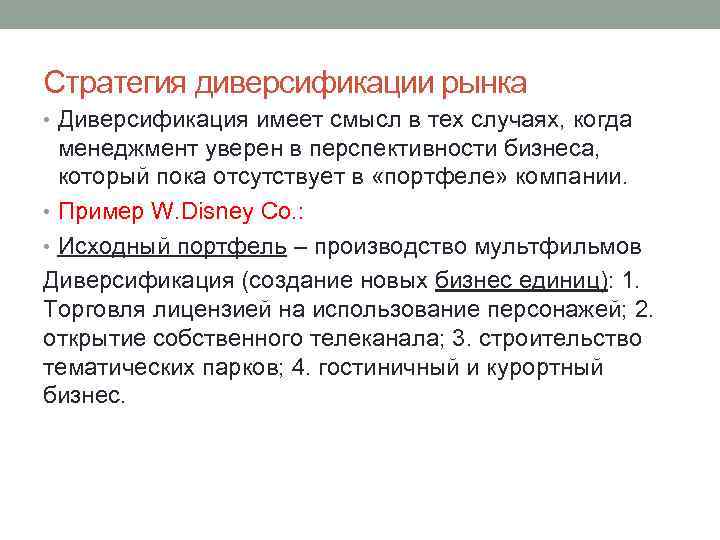 Стратегия диверсификации рынка

• Диверсификация имеет смысл в тех случаях, когда менеджмент уверен в перспективности бизнеса, который пока отсутствует в «портфеле» компании.

• Пример W.Disney Co.:

• Исходный портфель – производство мультфильмов

Диверсификация (создание новых бизнес единиц): 1. Торговля лицензией на использование персонажей; 2. открытие собственного телеканала; 3. строительство тематических парков; 4. гостиничный и курортный бизнес.